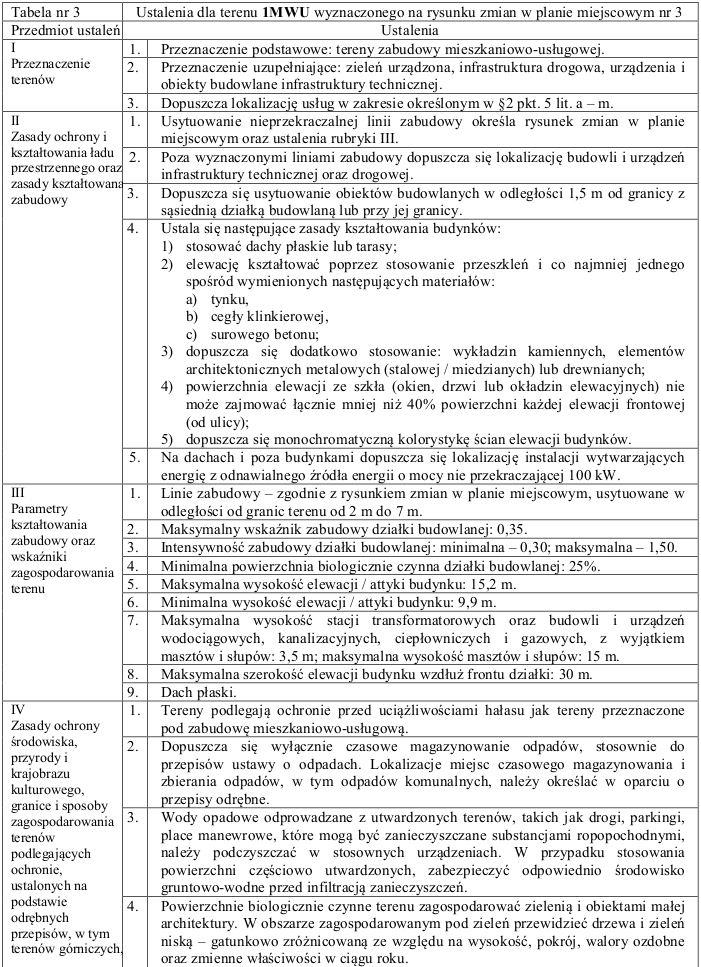 | Tabela nr 3 | Ustalenia dla terenu **1MWU** wyznaczonego na rysunku zmian w planie miejscowym nr 3 | |
|---|---|---|
| Przedmiot ustaleń | Ustalenia | |
| I Przeznaczenie terenów | 1. | Przeznaczenie podstawowe: tereny zabudowy mieszkaniowo-usługowej. |
| | 2. | Przeznaczenie uzupełniające: zieleń urządzona, infrastruktura drogowa, urządzenia i obiekty budowlane infrastruktury technicznej. |
| | 3. | Dopuszcza lokalizację usług w zakresie określonym w §2 pkt. 5 lit. a – m. |
| II Zasady ochrony i kształtowania ładu przestrzennego oraz zasady kształtowania zabudowy | 1. | Usytuowanie nieprzekraczalnej linii zabudowy określa rysunek zmian w planie miejscowym oraz ustalenia rubryki III. |
| | 2. | Poza wyznaczonymi liniami zabudowy dopuszcza się lokalizację budowli i urządzeń infrastruktury technicznej oraz drogowej. |
| | 3. | Dopuszcza się usytuowanie obiektów budowlanych w odległości 1,5 m od granicy z sąsiednią działką budowlaną lub przy jej granicy. |
| | 4. | Ustala się następujące zasady kształtowania budynków: 1) stosować dachy płaskie lub tarasy; 2) elewację kształtować poprzez stosowanie przeszkleń i co najmniej jednego spośród wymienionych następujących materiałów: a) tynku, b) cegły klinkierowej, c) surowego betonu; 3) dopuszcza się dodatkowo stosowanie: wykładzin kamiennych, elementów architektonicznych metalowych (stalowej / miedzianych) lub drewnianych; 4) powierzchnia elewacji ze szkła (okien, drzwi lub okładzin elewacyjnych) nie może zajmować łącznie mniej niż 40% powierzchni każdej elewacji frontowej (od ulicy); 5) dopuszcza się monochromatyczną kolorystykę ścian elewacji budynków. |
| | 5. | Na dachach i poza budynkami dopuszcza się lokalizację instalacji wytwarzających energię z odnawialnego źródła energii o mocy nie przekraczającej 100 kW. |
| III Parametry kształtowania zabudowy oraz wskaźniki zagospodarowania terenu | 1. | Linie zabudowy – zgodnie z rysunkiem zmian w planie miejscowym, usytuowane w odległości od granic terenu od 2 m do 7 m. |
| | 2. | Maksymalny wskaźnik zabudowy działki budowlanej: 0,35. |
| | 3. | Intensywność zabudowy działki budowlanej: minimalna – 0,30; maksymalna – 1,50. |
| | 4. | Minimalna powierzchnia biologicznie czynna działki budowlanej: 25%. |
| | 5. | Maksymalna wysokość elewacji / attyki budynku: 15,2 m. |
| | 6. | Minimalna wysokość elewacji / attyki budynku: 9,9 m. |
| | 7. | Maksymalna wysokość stacji transformatorowych oraz budowli i urządzeń wodociągowych, kanalizacyjnych, ciepłowniczych i gazowych, z wyjątkiem masztów i słupów: 3,5 m; maksymalna wysokość masztów i słupów: 15 m. |
| | 8. | Maksymalna szerokość elewacji budynku wzdłuż frontu działki: 30 m. |
| | 9. | Dach płaski. |
| IV Zasady ochrony środowiska, przyrody i krajobrazu kulturowego, granice i sposoby zagospodarowania terenów podlegających ochronie, ustalonych na podstawie odrębnych przepisów, w tym terenów górniczych. | 1. | Tereny podlegają ochronie przed uciążliwościami hałasu jak tereny przeznaczone pod zabudowę mieszkaniowo-usługową. |
| | 2. | Dopuszcza się wyłącznie czasowe magazynowanie odpadów, stosownie do przepisów ustawy o odpadach. Lokalizacje miejsc czasowego magazynowania i zbierania odpadów, w tym odpadów komunalnych, należy określać w oparciu o przepisy odrębne. |
| | 3. | Wody opadowe odprowadzane z utwardzonych terenów, takich jak drogi, parkingi, place manewrowe, które mogą być zanieczyszczane substancjami ropopochodnymi, należy podczyszczać w stosownych urządzeniach. W przypadku stosowania powierzchni częściowo utwardzonych, zabezpieczyć odpowiednio środowisko gruntowo-wodne przed infiltracją zanieczyszczeń. |
| | 4. | Powierzchnie biologicznie czynne terenu zagospodarować zielenią i obiektami małej architektury. W obszarze zagospodarowanym pod zieleń przewidzieć drzewa i zieleń niską – gatunkowo zróżnicowaną ze względu na wysokość, pokrój, walory ozdobne oraz zmienne właściwości w ciągu roku. |